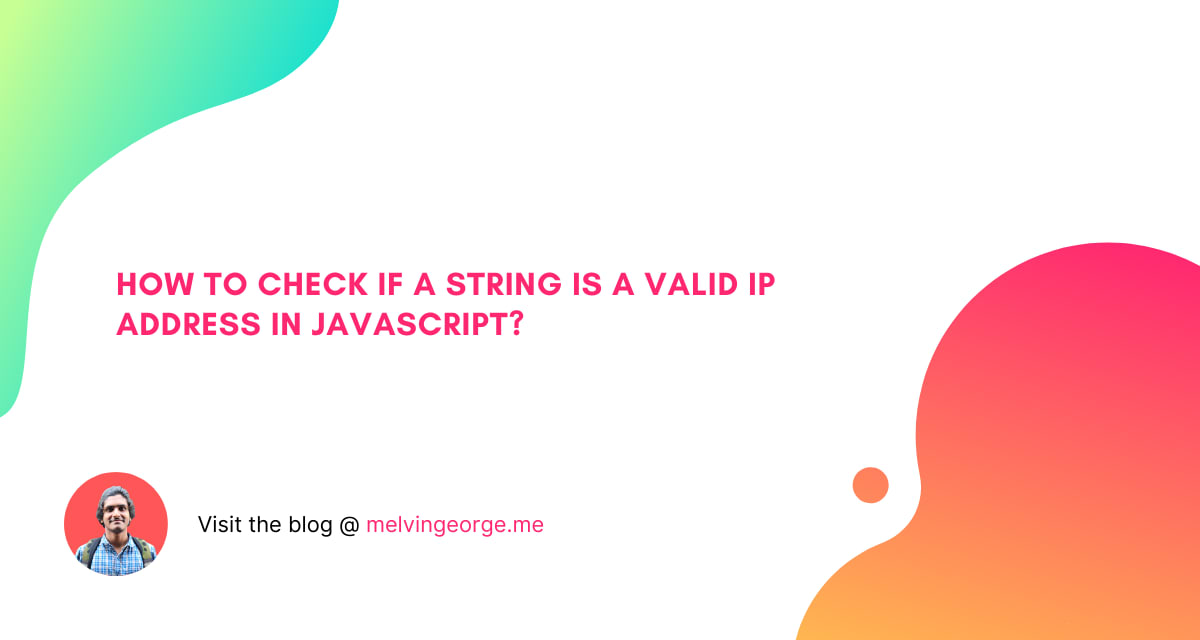 HOW TO CHECK IF A STRING IS A VALID IP ADDRESS IN JAVASCRIPT?

Visit the blog @ melvingeorge.me